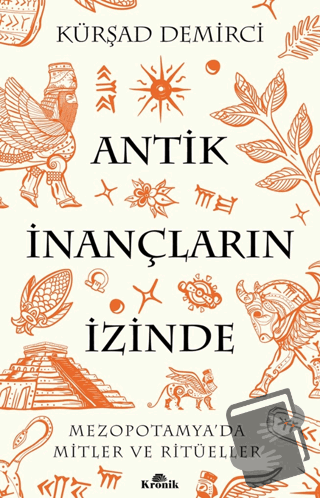 KÜRŞAD DEMİRCİ

ANTİK İNANÇLARIN İZİNDE

MEZOPOTAMYA'DA MİTLER VE RİTÜELLER

Kronik